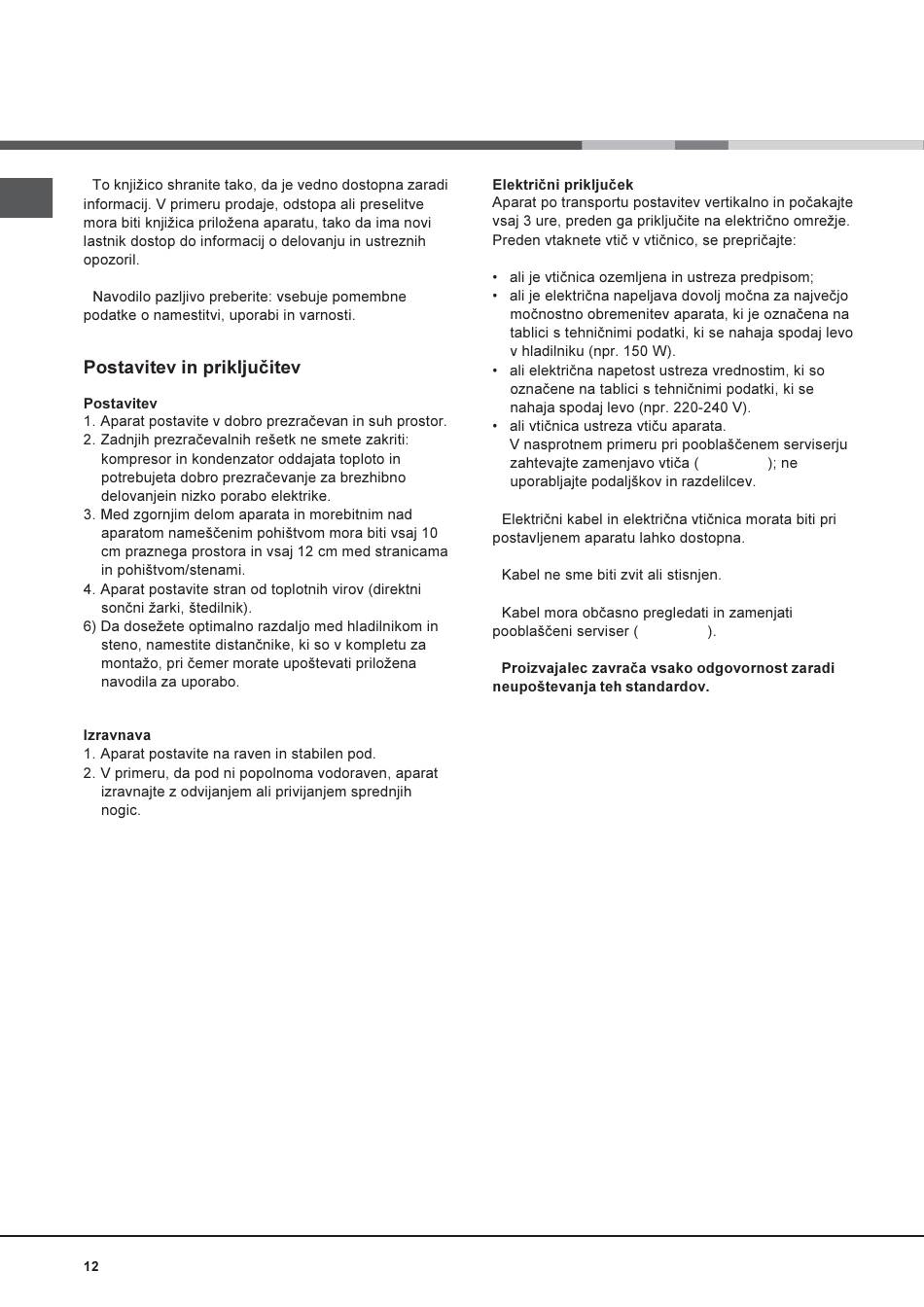 To knjižico shranite tako, da je vedno dostopna zaradi informacij. V primeru prodaje, odstopa ali preselitve mora biti knjižica priložena aparatu, tako da ima novi lastnik dostop do informacij o delovanju in ustreznih opozoril.

Navodilo pazljivo preberite: vsebuje pomembne podatke o namestitvi, uporabi in varnosti.

Postavitev in priključitev

Postavitev
1. Aparat postavite v dobro prezračevan in suh prostor.
2. Zadnjih prezračevalnih rešetk ne smete zakriti: kompresor in kondenzator oddajata toploto in potrebujeta dobro prezračevanje za brezhibno delovanjein nizko porabo elektrike.
3. Med zgornjim delom aparata in morebitnim nad aparatom nameščenim pohištvom mora biti vsaj 10 cm praznega prostora in vsaj 12 cm med stranicama in pohištvom/stenami.
4. Aparat postavite stran od toplotnih virov (direktni sončni žarki, štedilnik).
6) Da dosežete optimalno razdaljo med hladilnikom in steno, namestite distančnike, ki so v kompletu za montažo, pri čemer morate upoštevati priložena navodila za uporabo.

Izravnava
1. Aparat postavite na raven in stabilen pod.
2. V primeru, da pod ni popolnoma vodoraven, aparat izravnajte z odvijanjem ali privijanjem sprednjih nogic.

Električni priključek
Aparat po transportu postavitev vertikalno in počakajte vsaj 3 ure, preden ga priključite na električno omrežje. Preden vtaknete vtič v vtičnico, se prepričajte:

• ali je vtičnica ozemljena in ustreza predpisom;
• ali je električna napeljava dovolj močna za največjo močnostno obremenitev aparata, ki je označena na tablici s tehničnimi podatki, ki se nahaja spodaj levo v hladilniku (npr. 150 W).
• ali električna napetost ustreza vrednostim, ki so označene na tablici s tehničnimi podatki, ki se nahaja spodaj levo (npr. 220-240 V).
• ali vtičnica ustreza vtiču aparata.
V nasprotnem primeru pri pooblaščenem serviserju zahtevajte zamenjavo vtiča ( ); ne uporabljajte podaljškov in razdelilcev.

Električni kabel in električna vtičnica morata biti pri postavljenem aparatu lahko dostopna.

Kabel ne sme biti zvit ali stisnjen.

Kabel mora občasno pregledati in zamenjati pooblaščeni serviser ( ).

Proizvajalec zavrača vsako odgovornost zaradi neupoštevanja teh standardov.

12